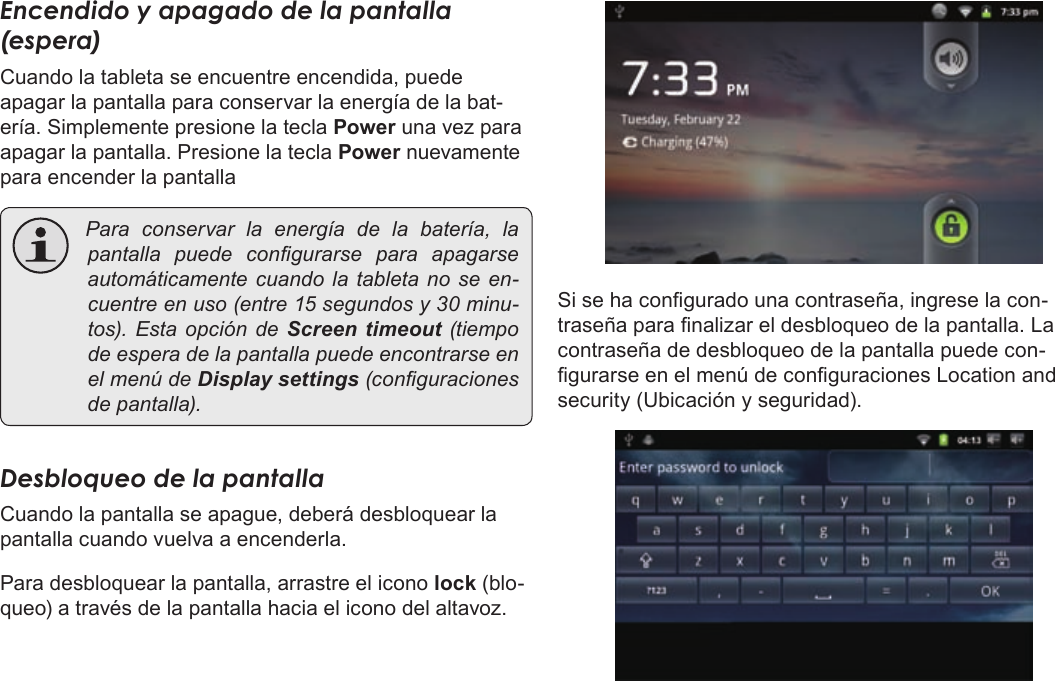 Encendido y apagado de la pantalla (espera)

Cuando la tableta se encuentre encendida, puede apagar la pantalla para conservar la energía de la batería. Simplemente presione la tecla Power una vez para apagar la pantalla. Presione la tecla Power nuevamente para encender la pantalla

Para conservar la energía de la batería, la pantalla puede configurarse para apagarse automáticamente cuando la tableta no se encuentre en uso (entre 15 segundos y 30 minutos). Esta opción de Screen timeout (tiempo de espera de la pantalla puede encontrarse en el menú de Display settings (configuraciones de pantalla).

Desbloqueo de la pantalla

Cuando la pantalla se apague, deberá desbloquear la pantalla cuando vuelva a encenderla.

Para desbloquear la pantalla, arrastre el icono lock (bloqueo) a través de la pantalla hacia el icono del altavoz.

7:33 pm
7:33 PM
Tuesday, February 22
Charging (47%)

Si se ha configurado una contraseña, ingrese la contraseña para finalizar el desbloqueo de la pantalla. La contraseña de desbloqueo de la pantalla puede configurarse en el menú de configuraciones Location and security (Ubicación y seguridad).

04:13
Enter password to unlock
q w e r t y u i o p
a s d f g h j k l
z x c v b n m DEL
?123 , - = . OK